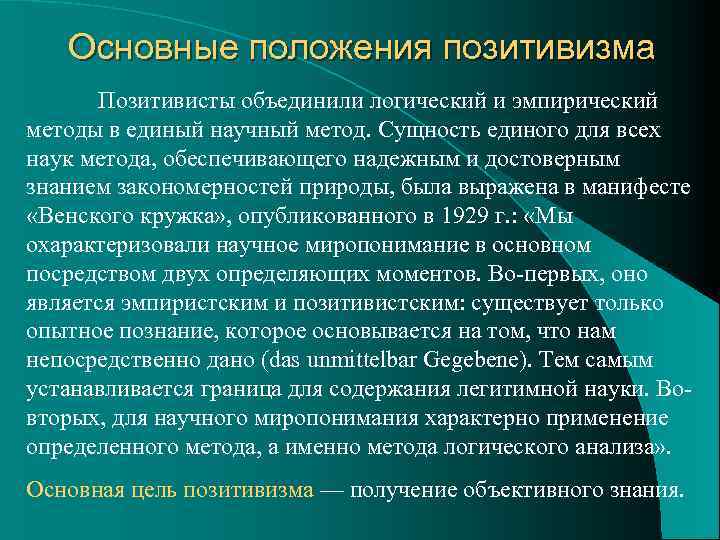 Основные положения позитивизма

Позитивисты объединили логический и эмпирический методы в единый научный метод. Сущность единого для всех наук метода, обеспечивающего надежным и достоверным знанием закономерностей природы, была выражена в манифесте «Венского кружка», опубликованного в 1929 г.: «Мы охарактеризовали научное миропонимание в основном посредством двух определяющих моментов. Во-первых, оно является эмпиристским и позитивистским: существует только опытное познание, которое основывается на том, что нам непосредственно дано (das unmittelbar Gegebene). Тем самым устанавливается граница для содержания легитимной науки. Во-вторых, для научного миропонимания характерно применение определенного метода, а именно метода логического анализа».

Основная цель позитивизма — получение объективного знания.